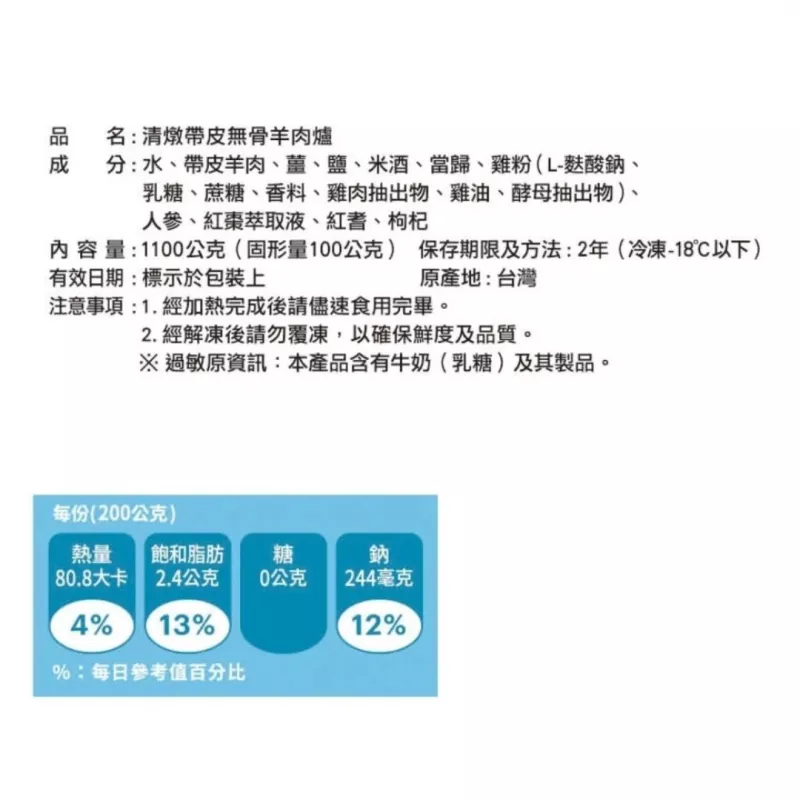 品　名：清燉帶皮無骨羊肉爐
成　分：水、帶皮羊肉、薑、鹽、米酒、當歸、雞粉（L-麩酸鈉、乳糖、蔗糖、香料、雞肉抽出物、雞油、酵母抽出物）、人參、紅棗萃取液、紅耆、枸杞
內 容 量：1100公克（固形量100公克）　保存期限及方法：2年（冷凍-18℃以下）
有效日期：標示於包裝上　原產地：台灣
注意事項：1. 經加熱完成後請儘速食用完畢。
2. 經解凍後請勿覆凍，以確保鮮度及品質。
※ 過敏原資訊：本產品含有牛奶（乳糖）及其製品。

每份(200公克)

熱量
80.8大卡
4%

飽和脂肪
2.4公克
13%

糖
0公克

鈉
244毫克
12%

%：每日參考值百分比